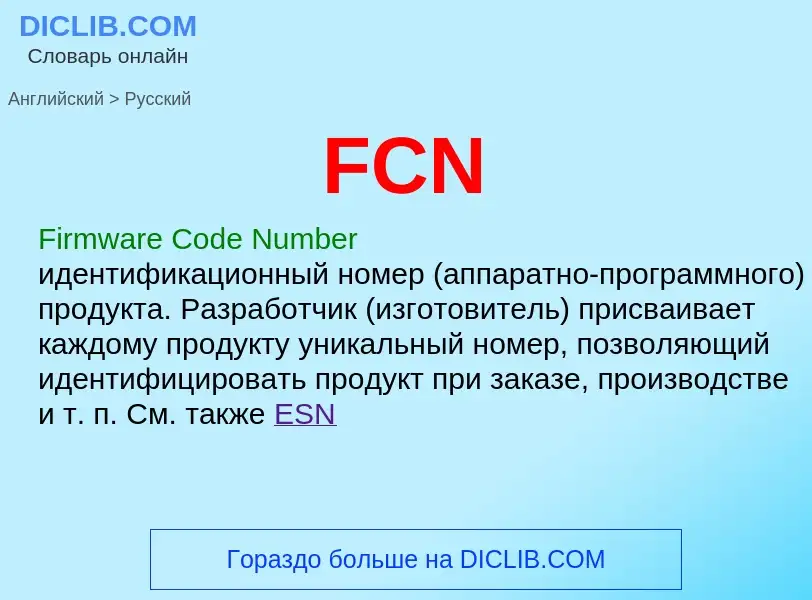 DICLIB.COM
Словарь онлайн

Английский > Русский

FCN

Firmware Code Number
идентификационный номер (аппаратно-программного) продукта. Разработчик (изготовитель) присваивает каждому продукту уникальный номер, позволяющий идентифицировать продукт при заказе, производстве и т. п. См. также ESN

Гораздо больше на DICLIB.COM